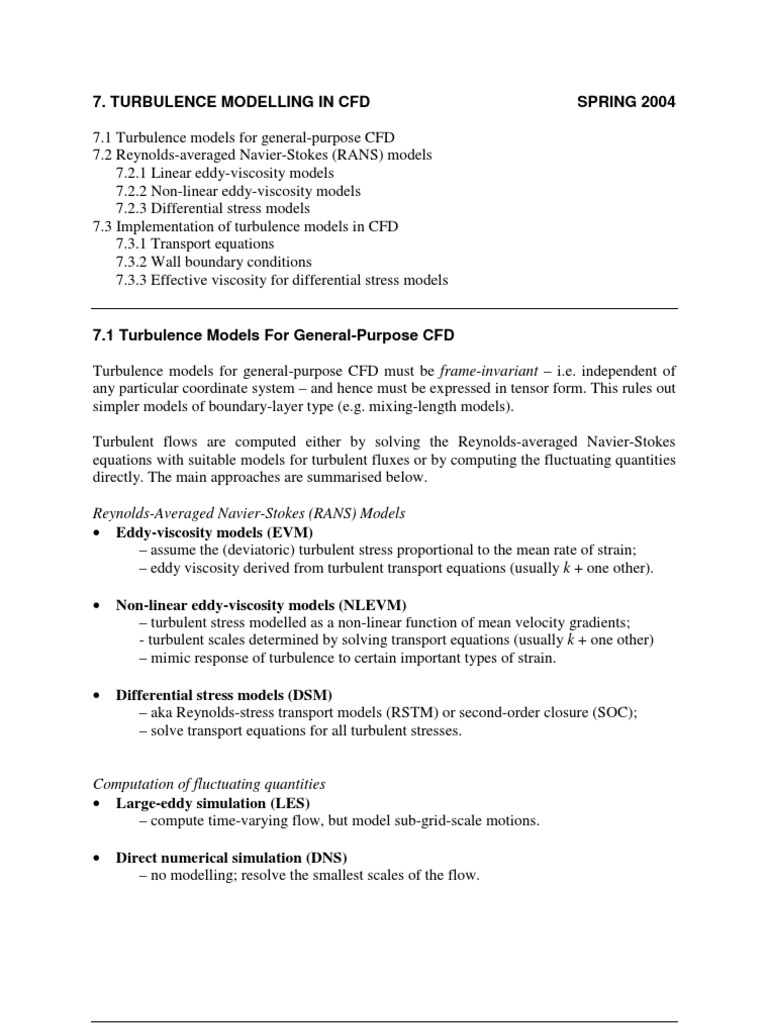 7. TURBULENCE MODELLING IN CFD SPRING 2004

7.1 Turbulence models for general-purpose CFD
7.2 Reynolds-averaged Navier-Stokes (RANS) models
7.2.1 Linear eddy-viscosity models
7.2.2 Non-linear eddy-viscosity models
7.2.3 Differential stress models
7.3 Implementation of turbulence models in CFD
7.3.1 Transport equations
7.3.2 Wall boundary conditions
7.3.3 Effective viscosity for differential stress models

7.1 Turbulence Models For General-Purpose CFD

Turbulence models for general-purpose CFD must be frame-invariant – i.e. independent of any particular coordinate system – and hence must be expressed in tensor form. This rules out simpler models of boundary-layer type (e.g. mixing-length models).

Turbulent flows are computed either by solving the Reynolds-averaged Navier-Stokes equations with suitable models for turbulent fluxes or by computing the fluctuating quantities directly. The main approaches are summarised below.

Reynolds-Averaged Navier-Stokes (RANS) Models
• Eddy-viscosity models (EVM)
– assume the (deviatoric) turbulent stress proportional to the mean rate of strain;
– eddy viscosity derived from turbulent transport equations (usually $k$ + one other).

• Non-linear eddy-viscosity models (NLEVM)
– turbulent stress modelled as a non-linear function of mean velocity gradients;
- turbulent scales determined by solving transport equations (usually $k$ + one other)
– mimic response of turbulence to certain important types of strain.

• Differential stress models (DSM)
– aka Reynolds-stress transport models (RSTM) or second-order closure (SOC);
– solve transport equations for all turbulent stresses.

Computation of fluctuating quantities
• Large-eddy simulation (LES)
– compute time-varying flow, but model sub-grid-scale motions.

• Direct numerical simulation (DNS)
– no modelling; resolve the smallest scales of the flow.